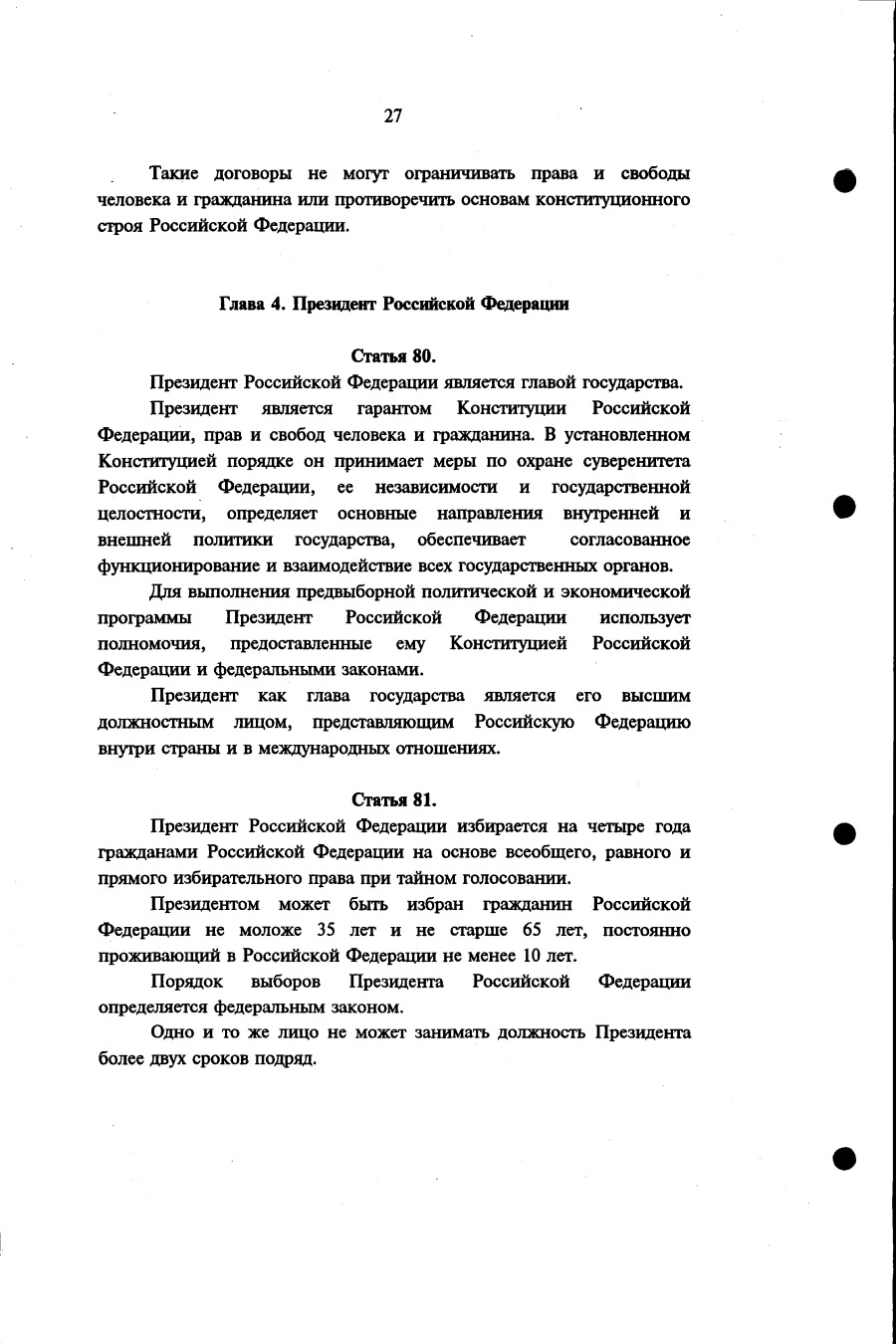 27

Такие договоры не могут ограничивать права и свободы человека и гражданина или противоречить основам конституционного строя Российской Федерации.

Глава 4. Президент Российской Федерации

Статья 80.

Президент Российской Федерации является главой государства.

Президент является гарантом Конституции Российской Федерации, прав и свобод человека и гражданина. В установленном Конституцией порядке он принимает меры по охране суверенитета Российской Федерации, ее независимости и государственной целостности, определяет основные направления внутренней и внешней политики государства, обеспечивает согласованное функционирование и взаимодействие всех государственных органов.

Для выполнения предвыборной политической и экономической программы Президент Российской Федерации использует полномочия, предоставленные ему Конституцией Российской Федерации и федеральными законами.

Президент как глава государства является его высшим должностным лицом, представляющим Российскую Федерацию внутри страны и в международных отношениях.

Статья 81.

Президент Российской Федерации избирается на четыре года гражданами Российской Федерации на основе всеобщего, равного и прямого избирательного права при тайном голосовании.

Президентом может быть избран гражданин Российской Федерации не моложе 35 лет и не старше 65 лет, постоянно проживающий в Российской Федерации не менее 10 лет.

Порядок выборов Президента Российской Федерации определяется федеральным законом.

Одно и то же лицо не может занимать должность Президента более двух сроков подряд.